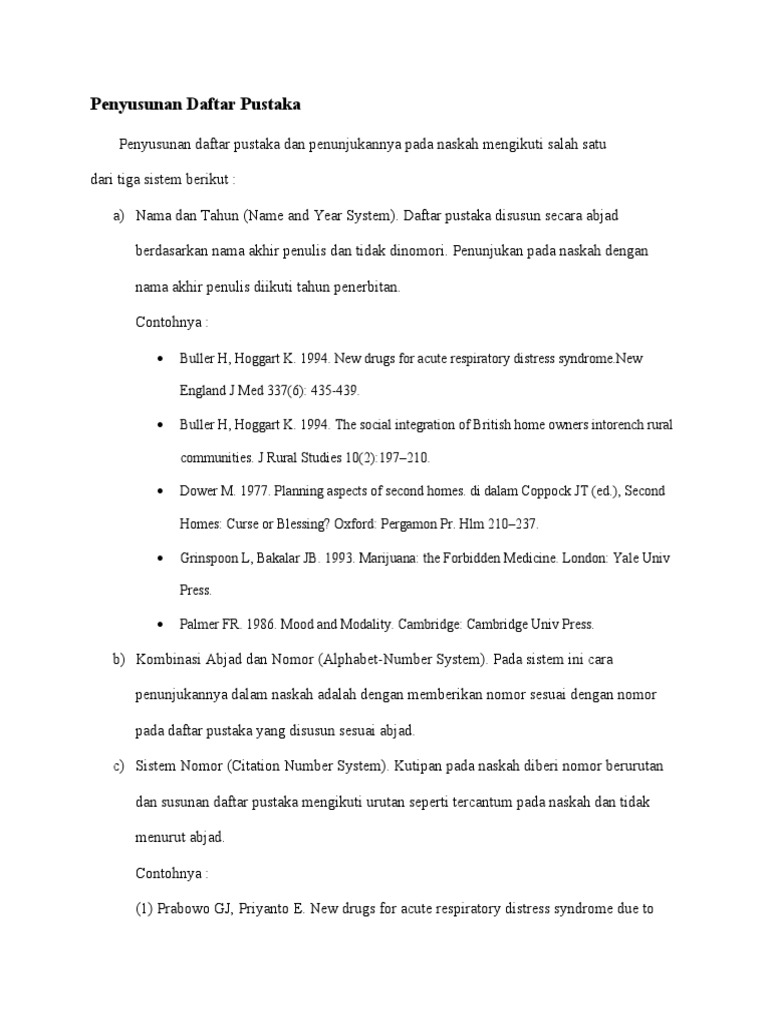 Penyusunan Daftar Pustaka

Penyusunan daftar pustaka dan penunjukannya pada naskah mengikuti salah satu dari tiga sistem berikut :

a) Nama dan Tahun (Name and Year System). Daftar pustaka disusun secara abjad berdasarkan nama akhir penulis dan tidak dinomori. Penunjukan pada naskah dengan nama akhir penulis diikuti tahun penerbitan.

Contohnya :

• Buller H, Hoggart K. 1994. New drugs for acute respiratory distress syndrome.New England J Med 337(6): 435-439.

• Buller H, Hoggart K. 1994. The social integration of British home owners intorench rural communities. J Rural Studies 10(2):197–210.

• Dower M. 1977. Planning aspects of second homes. di dalam Coppock JT (ed.), Second Homes: Curse or Blessing? Oxford: Pergamon Pr. Hlm 210–237.

• Grinspoon L, Bakalar JB. 1993. Marijuana: the Forbidden Medicine. London: Yale Univ Press.

• Palmer FR. 1986. Mood and Modality. Cambridge: Cambridge Univ Press.

b) Kombinasi Abjad dan Nomor (Alphabet-Number System). Pada sistem ini cara penunjukannya dalam naskah adalah dengan memberikan nomor sesuai dengan nomor pada daftar pustaka yang disusun sesuai abjad.

c) Sistem Nomor (Citation Number System). Kutipan pada naskah diberi nomor berurutan dan susunan daftar pustaka mengikuti urutan seperti tercantum pada naskah dan tidak menurut abjad.

Contohnya :

(1) Prabowo GJ, Priyanto E. New drugs for acute respiratory distress syndrome due to